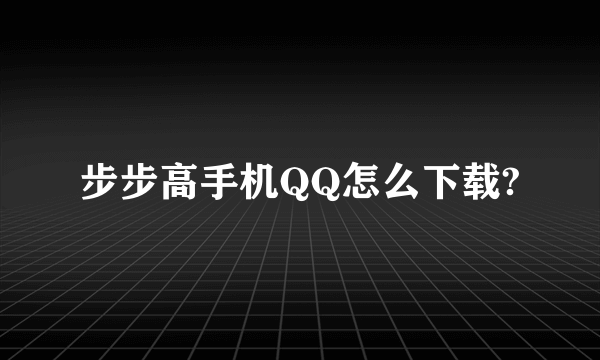 步步高手机QQ怎么下载?